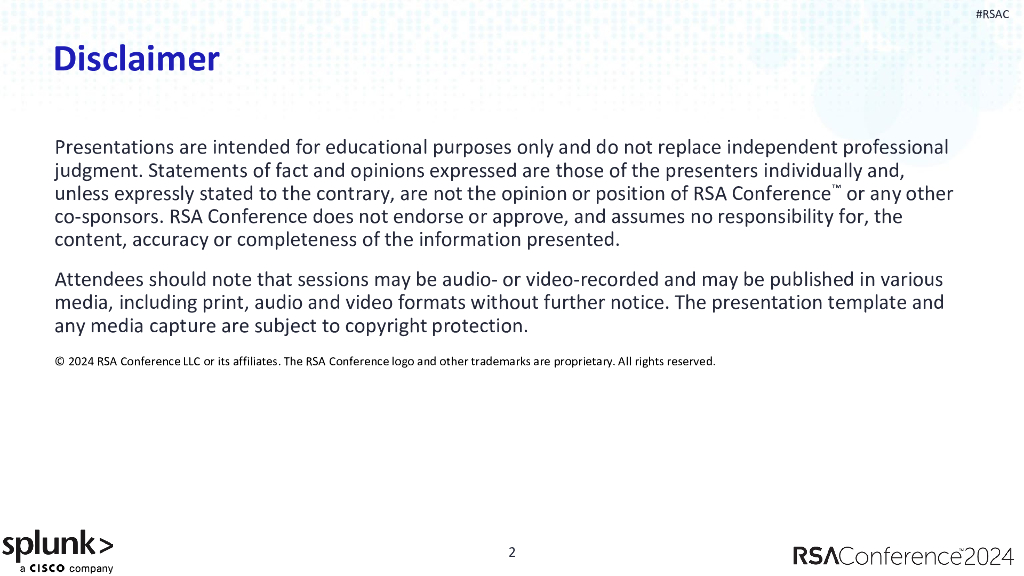 #RSAC

Disclaimer

Presentations are intended for educational purposes only and do not replace independent professional judgment. Statements of fact and opinions expressed are those of the presenters individually and, unless expressly stated to the contrary, are not the opinion or position of RSA Conference™ or any other co-sponsors. RSA Conference does not endorse or approve, and assumes no responsibility for, the content, accuracy or completeness of the information presented.

Attendees should note that sessions may be audio- or video-recorded and may be published in various media, including print, audio and video formats without further notice. The presentation template and any media capture are subject to copyright protection.

© 2024 RSA Conference LLC or its affiliates. The RSA Conference logo and other trademarks are proprietary. All rights reserved.

splunk>
a CISCO company

2

RSAConference™2024